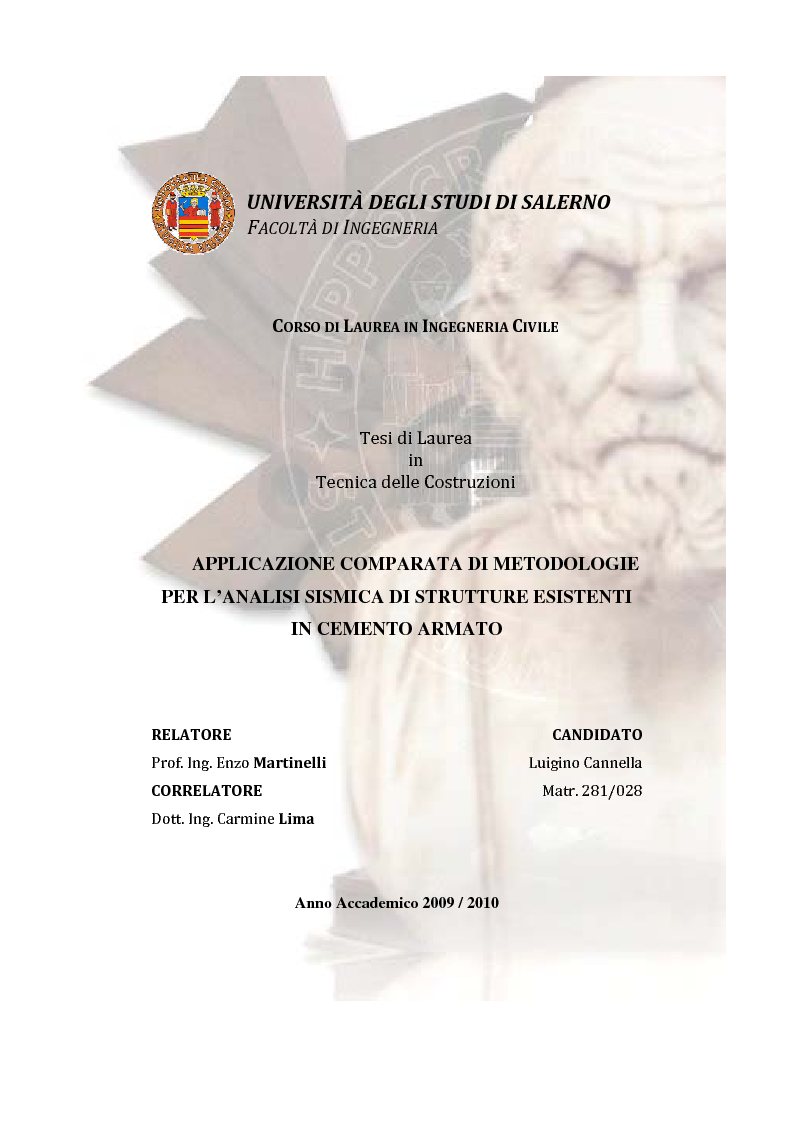 UNIVERSITÀ DEGLI STUDI DI SALERNO
FACOLTÀ DI INGEGNERIA

CORSO DI LAUREA IN INGEGNERIA CIVILE

Tesi di Laurea
in
Tecnica delle Costruzioni

APPLICAZIONE COMPARATA DI METODOLOGIE PER L'ANALISI SISMICA DI STRUTTURE ESISTENTI IN CEMENTO ARMATO

RELATORE
Prof. Ing. Enzo Martinelli
CORRELATORE
Dott. Ing. Carmine Lima

CANDIDATO
Luigino Cannella
Matr. 281/028

Anno Accademico 2009 / 2010